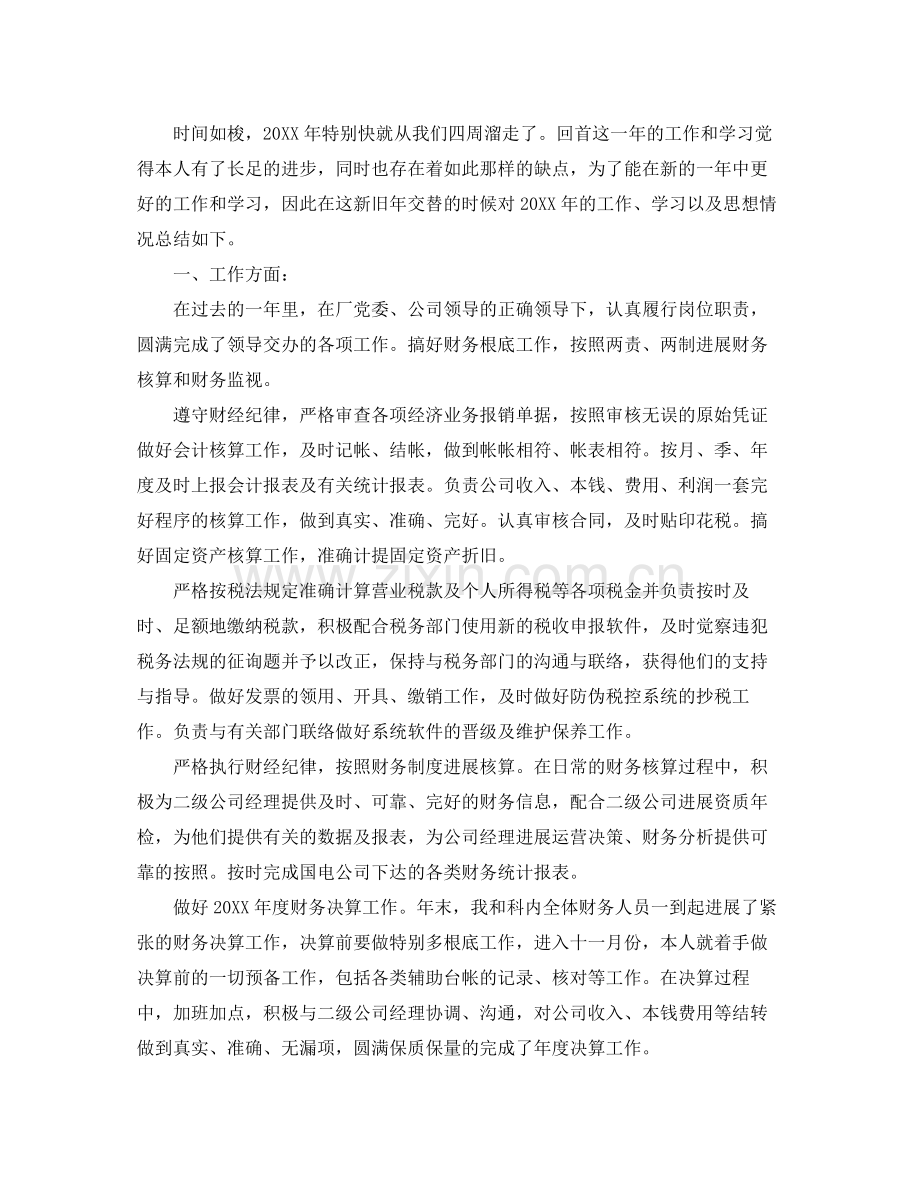 时间如梭，20XX年特别快就从我们四周溜走了。回首这一年的工作和学习觉得本人有了长足的进步，同时也存在着如此那样的缺点，为了能在新的一年中更好的工作和学习，因此在这新旧年交替的时候对20XX年的工作、学习以及思想情况总结如下。

一、工作方面：

在过去的一年里，在厂党委、公司领导的正确领导下，认真履行岗位职责，圆满完成了领导交办的各项工作。搞好财务根底工作，按照两责、两制进展财务核算和财务监视。

遵守财经纪律，严格审查各项经济业务报销单据，按照审核无误的原始凭证做好会计核算工作，及时记帐、结帐，做到帐帐相符、帐表相符。按月、季、年度及时上报会计报表及有关统计报表。负责公司收入、本钱、费用、利润一套完好程序的核算工作，做到真实、准确、完好。认真审核合同，及时贴印花税。搞好固定资产核算工作，准确计提固定资产折旧。

严格按税法规定准确计算营业税款及个人所得税等各项税金并负责按时及时、足额地缴纳税款，积极配合税务部门使用新的税收申报软件，及时觉察违犯税务法规的征询题并予以改正，保持与税务部门的沟通与联络，获得他们的支持与指导。做好发票的领用、开具、缴销工作，及时做好防伪税控系统的抄税工作。负责与有关部门联络做好系统软件的晋级及维护保养工作。

严格执行财经纪律，按照财务制度进展核算。在日常的财务核算过程中，积极为二级公司经理提供及时、可靠、完好的财务信息，配合二级公司进展资质年检，为他们提供有关的数据及报表，为公司经理进展运营决策、财务分析提供可靠的按照。按时完成国电公司下达的各类财务统计报表。

做好20XX年度财务决算工作。年末，我和科内全体财务人员一到起进展了紧张的财务决算工作，决算前要做特别多根底工作，进入十一月份，本人就着手做决算前的一切预备工作，包括各类辅助台帐的记录、核对等工作。在决算过程中，加班加点，积极与二级公司经理协调、沟通，对公司收入、本钱费用等结转做到真实、准确、无漏项，圆满保质保量的完成了年度决算工作。